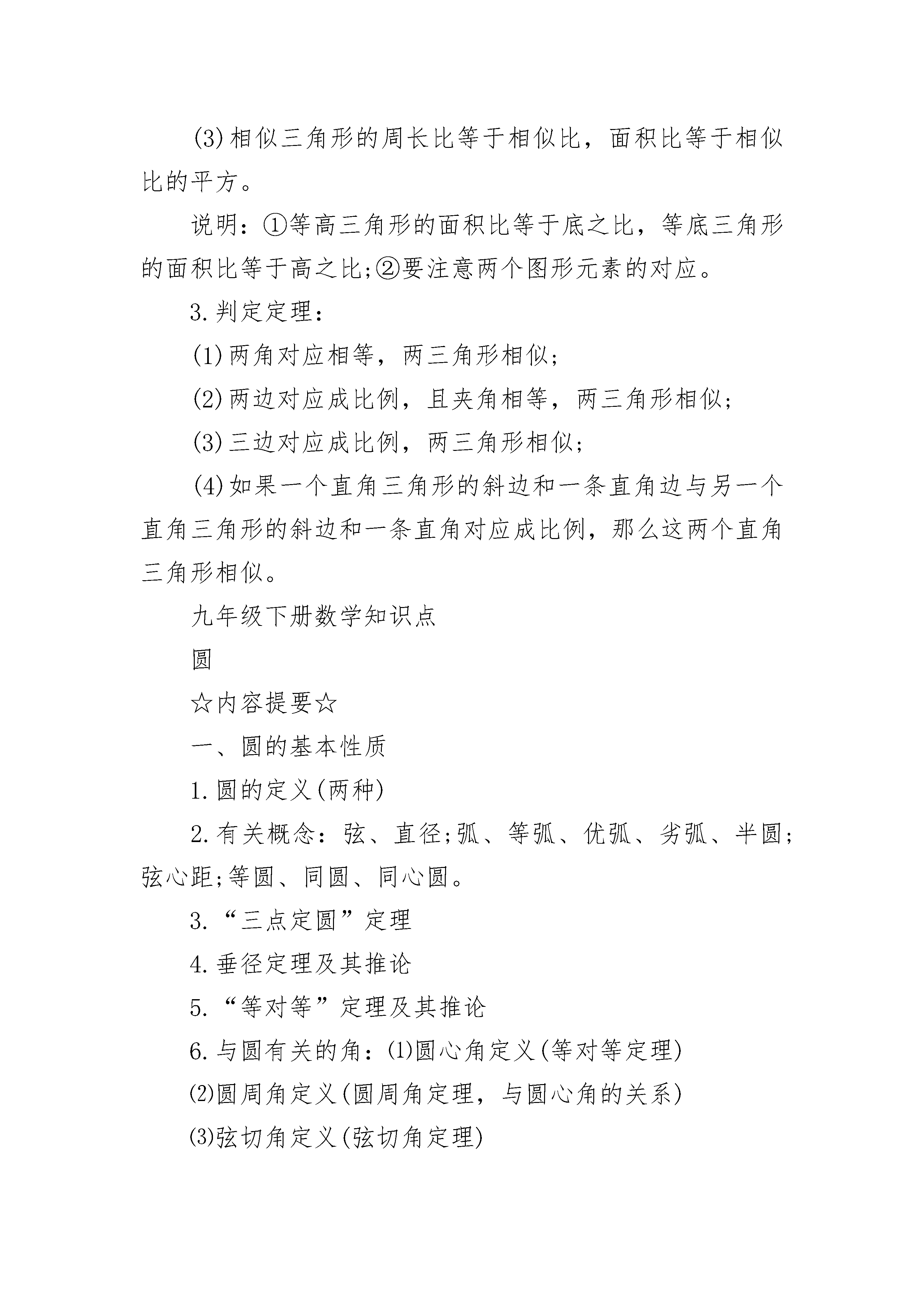 (3)相似三角形的周长比等于相似比，面积比等于相似比的平方。

说明：①等高三角形的面积比等于底之比，等底三角形的面积比等于高之比;②要注意两个图形元素的对应。

3.判定定理：

(1)两角对应相等，两三角形相似;

(2)两边对应成比例，且夹角相等，两三角形相似;

(3)三边对应成比例，两三角形相似;

(4)如果一个直角三角形的斜边和一条直角边与另一个直角三角形的斜边和一条直角对应成比例，那么这两个直角三角形相似。

九年级下册数学知识点

圆

☆内容提要☆

一、圆的基本性质

1.圆的定义(两种)

2.有关概念：弦、直径;弧、等弧、优弧、劣弧、半圆;弦心距;等圆、同圆、同心圆。

3.“三点定圆”定理

4.垂径定理及其推论

5.“等对等”定理及其推论

6.与圆有关的角：⑴圆心角定义(等对等定理)

⑵圆周角定义(圆周角定理，与圆心角的关系)

⑶弦切角定义(弦切角定理)